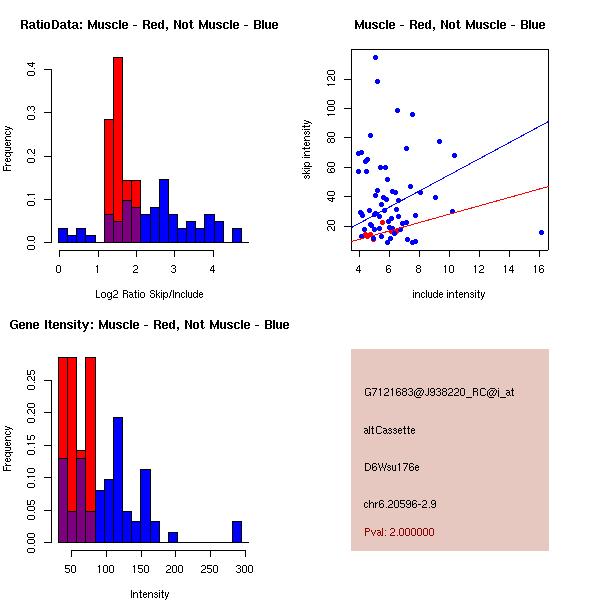 RatioData: Muscle - Red, Not Muscle - Blue

Frequency

0.0
0.1
0.2
0.3
0.4

0
1
2
3
4

Log2 Ratio Skip/Include

Muscle - Red, Not Muscle - Blue

skip intensity

20
40
60
80
100
120

4
6
8
10
12
14
16

include intensity

Gene Itensity: Muscle - Red, Not Muscle - Blue

Frequency

0.00
0.05
0.10
0.15
0.20
0.25

50
100
150
200
250
300

Intensity

G7121683@J938220_RC@i_at

altCassette

D6Wsu176e

chr6.20596-2.9

Pval: 2.000000